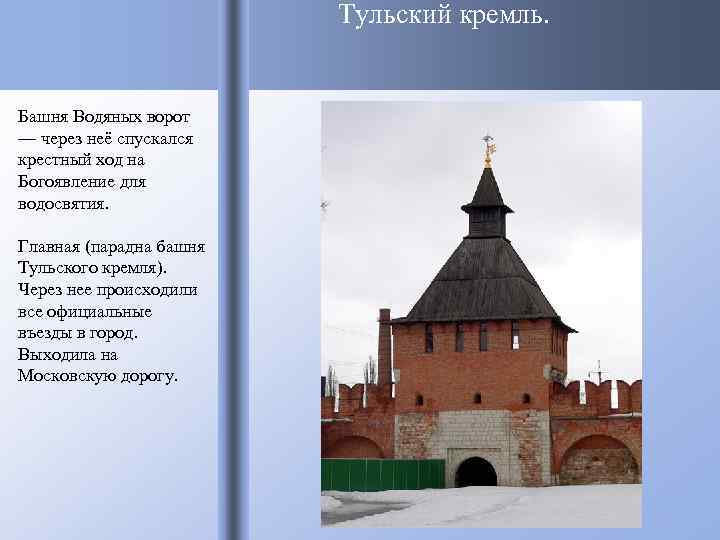 Тульский кремль.

Башня Водяных ворот — через неё спускался крестный ход на Богоявление для водосвятия.

Главная (парадна башня Тульского кремля). Через нее происходили все официальные въезды в город. Выходила на Московскую дорогу.